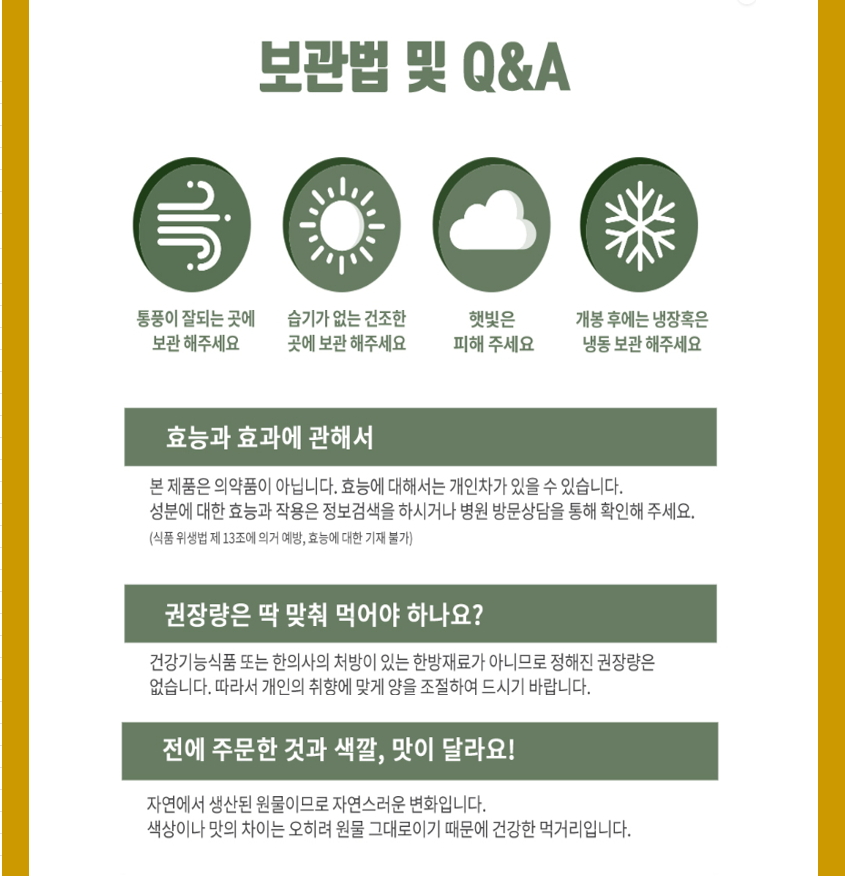 보관법 및 Q&A

통풍이 잘되는 곳에 보관 해주세요

습기가 없는 건조한 곳에 보관 해주세요

햇빛은 피해 주세요

개봉 후에는 냉장혹은 냉동 보관 해주세요

효능과 효과에 관해서

본 제품은 의약품이 아닙니다. 효능에 대해서는 개인차가 있을 수 있습니다.
성분에 대한 효능과 작용은 정보검색을 하시거나 병원 방문상담을 통해 확인해 주세요.
(식품 위생법 제 13조에 의거 예방, 효능에 대한 기재 불가)

권장량은 딱 맞춰 먹어야 하나요?

건강기능식품 또는 한의사의 처방이 있는 한방재료가 아니므로 정해진 권장량은 없습니다. 따라서 개인의 취향에 맞게 양을 조절하여 드시기 바랍니다.

전에 주문한 것과 색깔, 맛이 달라요!

자연에서 생산된 원물이므로 자연스러운 변화입니다.
색상이나 맛의 차이는 오히려 원물 그대로이기 때문에 건강한 먹거리입니다.